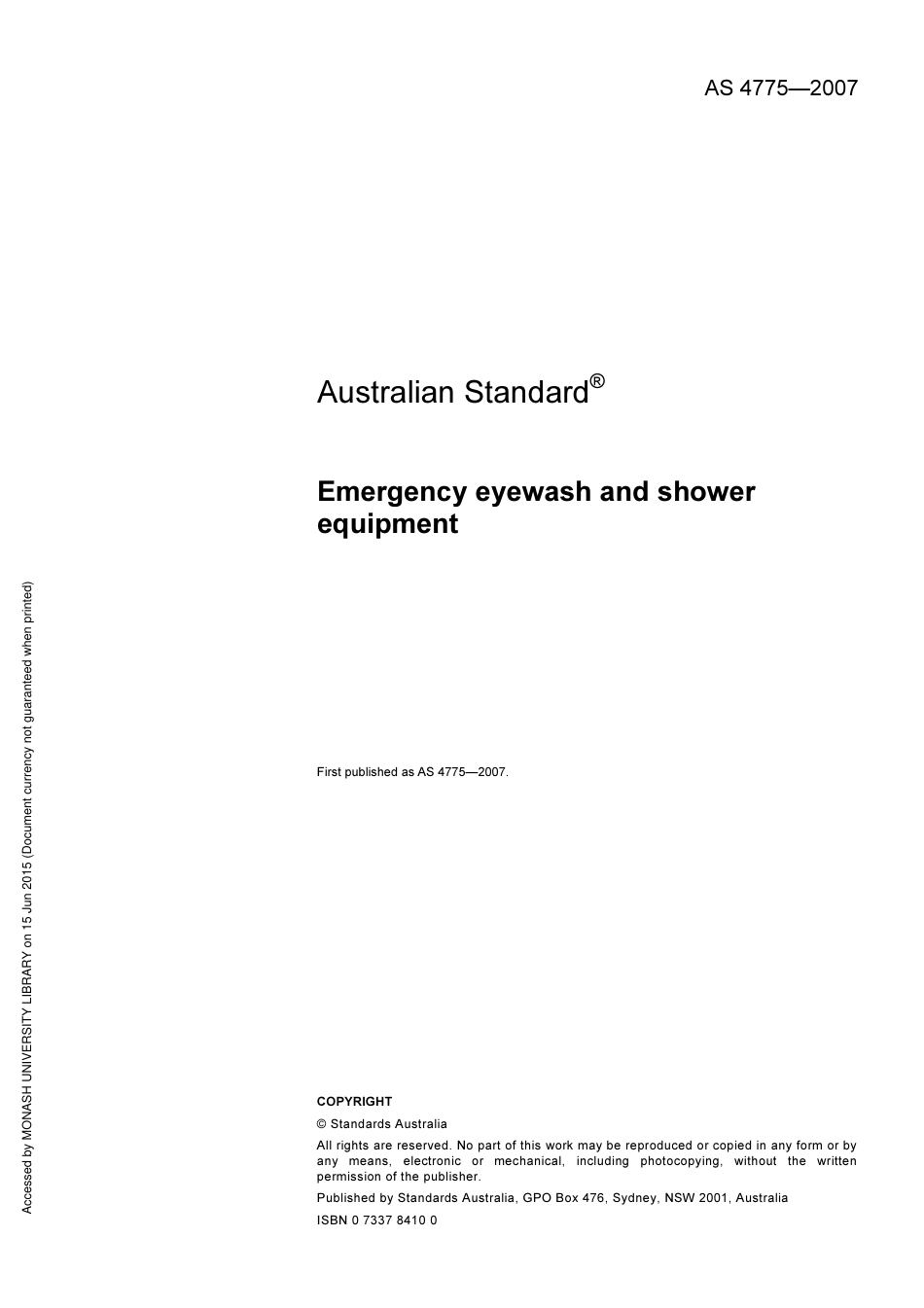 AS 4775—2007

Australian Standard®

Emergency eyewash and shower equipment

First published as AS 4775—2007.

COPYRIGHT

© Standards Australia

All rights are reserved. No part of this work may be reproduced or copied in any form or by any means, electronic or mechanical, including photocopying, without the written permission of the publisher.

Published by Standards Australia, GPO Box 476, Sydney, NSW 2001, Australia

ISBN 0 7337 8410 0

Accessed by MONASH UNIVERSITY LIBRARY on 15 Jun 2015 (Document currency not guaranteed when printed)